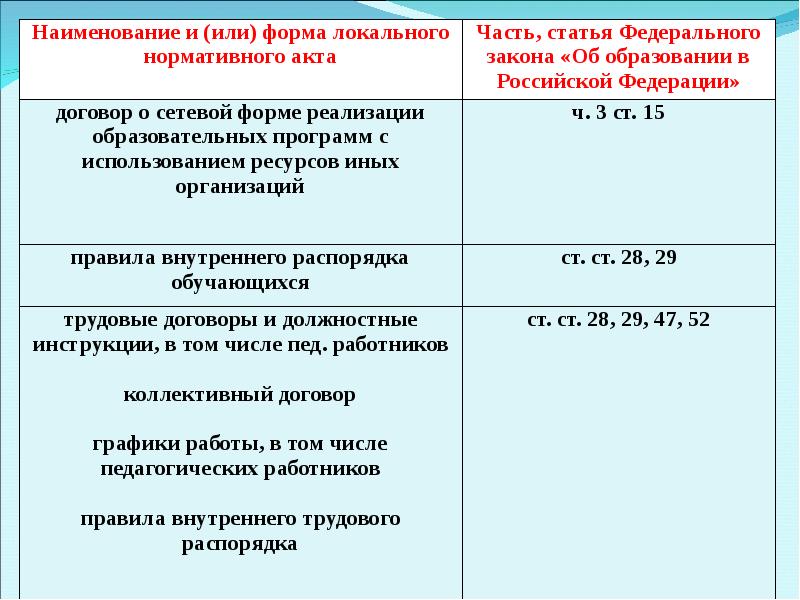 | Наименование и (или) форма локального нормативного акта | Часть, статья Федерального закона «Об образовании в Российской Федерации» |
|---|---|
| договор о сетевой форме реализации образовательных программ с использованием ресурсов иных организаций | ч. 3 ст. 15 |
| правила внутреннего распорядка обучающихся | ст. ст. 28, 29 |
| трудовые договоры и должностные инструкции, в том числе пед. работников<br><br>коллективный договор<br><br>графики работы, в том числе педагогических работников<br><br>правила внутреннего трудового распорядка | ст. ст. 28, 29, 47, 52 |